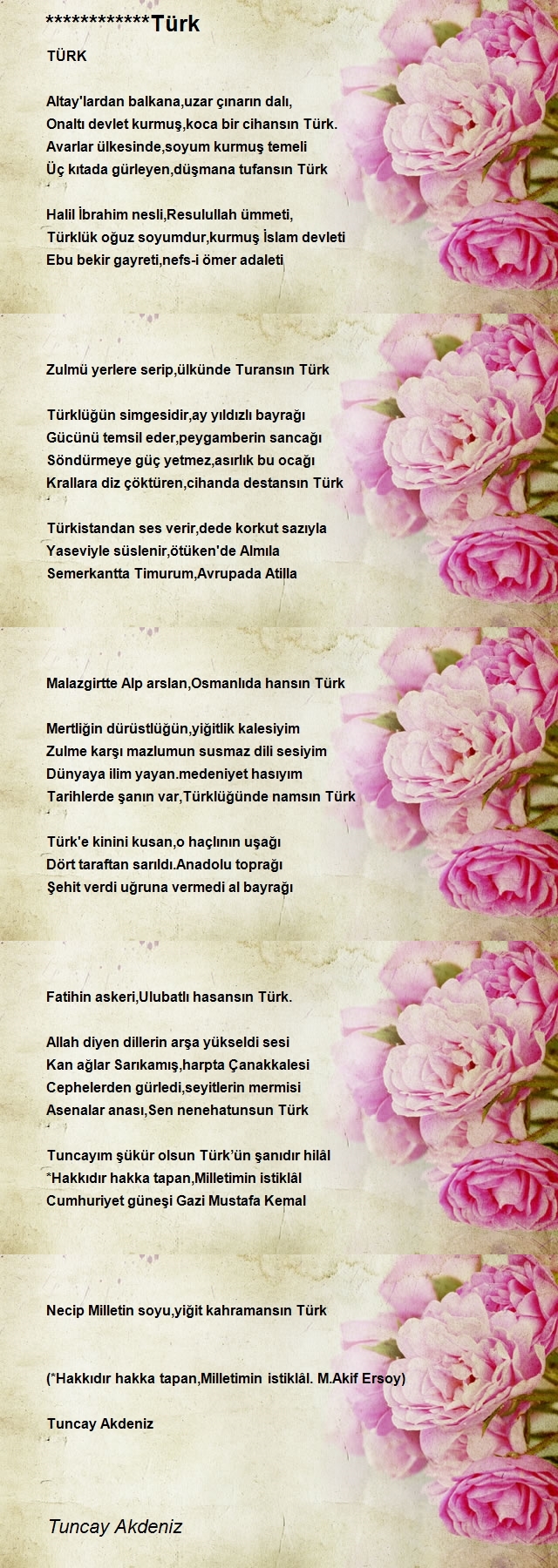 ************Türk

TÜRK

Altay'lardan balkana,uzar çınarın dalı,
Onaltı devlet kurmuş,koca bir cihansın Türk.
Avarlar ülkesinde,soyum kurmuş temeli
Üç kıtada gürleyen,düşmana tufansın Türk

Halil İbrahim nesli,Resulullah ümmeti,
Türklük oğuz soyumdur,kurmuş İslam devleti
Ebu bekir gayreti,nefs-i ömer adaleti

Zulmü yerlere serip,ülkünde Turansın Türk

Türklüğün simgesidir,ay yıldızlı bayrağı
Gücünü temsil eder,peygamberin sancağı
Söndürmeye güç yetmez,asırlık bu ocağı
Krallara diz çöktüren,cihanda destansın Türk

Türkistandan ses verir,dede korkut sazıyla
Yaseviyle süslenir,ötüken'de Almıla
Semerkantta Timurum,Avrupada Atilla

Malazgirtte Alp arslan,Osmanlıda hansın Türk

Mertliğin dürüstlüğün,yiğitlik kalesiyim
Zulme karşı mazlumun susmaz dili sesiyim
Dünyaya ilim yayan.medeniyet hasıyım
Tarihlerde şanın var,Türklüğünde namsın Türk

Türk'e kinini kusan,o haçlının uşağı
Dört taraftan sarıldı.Anadolu toprağı
Şehit verdi uğruna vermedi al bayrağı

Fatihin askeri,Ulubatlı hasansın Türk.

Allah diyen dillerin arşa yükseldi sesi
Kan ağlar Sarıkamış,harpta Çanakkalesi
Cephelerden gürledi,seyitlerin mermisi
Asenalar anası,Sen nenehatunsun Türk

Tuncayım şükür olsun Türk'ün şanıdır hilâl
*Hakkıdır hakka tapan,Milletimin istiklâl
Cumhuriyet güneşi Gazi Mustafa Kemal

Necip Milletin soyu,yiğit kahramansın Türk

(*Hakkıdır hakka tapan,Milletimin istiklâl. M.Akif Ersoy)

Tuncay Akdeniz

Tuncay Akdeniz